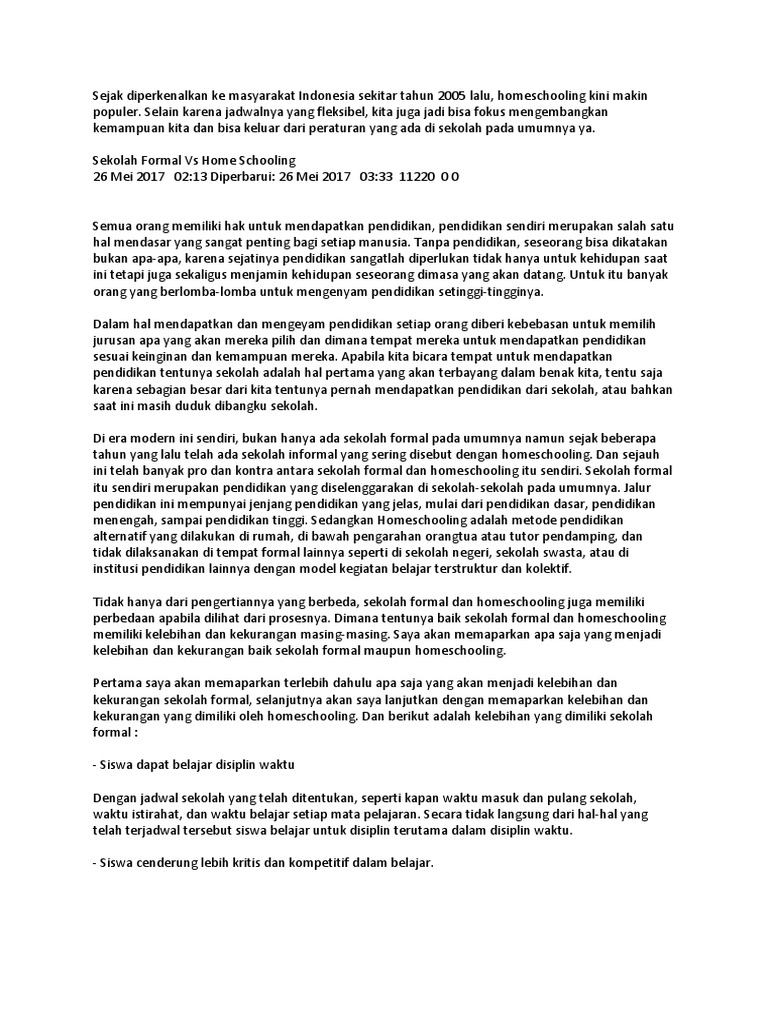 Sejak diperkenalkan ke masyarakat Indonesia sekitar tahun 2005 lalu, homeschooling kini makin populer. Selain karena jadwalnya yang fleksibel, kita juga jadi bisa fokus mengembangkan kemampuan kita dan bisa keluar dari peraturan yang ada di sekolah pada umumnya ya.

Sekolah Formal Vs Home Schooling
26 Mei 2017 02:13 Diperbarui: 26 Mei 2017 03:33 11220 0 0

Semua orang memiliki hak untuk mendapatkan pendidikan, pendidikan sendiri merupakan salah satu hal mendasar yang sangat penting bagi setiap manusia. Tanpa pendidikan, seseorang bisa dikatakan bukan apa-apa, karena sejatinya pendidikan sangatlah diperlukan tidak hanya untuk kehidupan saat ini tetapi juga sekaligus menjamin kehidupan seseorang dimasa yang akan datang. Untuk itu banyak orang yang berlomba-lomba untuk mengenyam pendidikan setinggi-tingginya.

Dalam hal mendapatkan dan mengeyam pendidikan setiap orang diberi kebebasan untuk memilih jurusan apa yang akan mereka pilih dan dimana tempat mereka untuk mendapatkan pendidikan sesuai keinginan dan kemampuan mereka. Apabila kita bicara tempat untuk mendapatkan pendidikan tentunya sekolah adalah hal pertama yang akan terbayang dalam benak kita, tentu saja karena sebagian besar dari kita tentunya pernah mendapatkan pendidikan dari sekolah, atau bahkan saat ini masih duduk dibangku sekolah.

Di era modern ini sendiri, bukan hanya ada sekolah formal pada umumnya namun sejak beberapa tahun yang lalu telah ada sekolah informal yang sering disebut dengan homeschooling. Dan sejauh ini telah banyak pro dan kontra antara sekolah formal dan homeschooling itu sendiri. Sekolah formal itu sendiri merupakan pendidikan yang diselenggarakan di sekolah-sekolah pada umumnya. Jalur pendidikan ini mempunyai jenjang pendidikan yang jelas, mulai dari pendidikan dasar, pendidikan menengah, sampai pendidikan tinggi. Sedangkan Homeschooling adalah metode pendidikan alternatif yang dilakukan di rumah, di bawah pengarahan orangtua atau tutor pendamping, dan tidak dilaksanakan di tempat formal lainnya seperti di sekolah negeri, sekolah swasta, atau di institusi pendidikan lainnya dengan model kegiatan belajar terstruktur dan kolektif.

Tidak hanya dari pengertiannya yang berbeda, sekolah formal dan homeschooling juga memiliki perbedaan apabila dilihat dari prosesnya. Dimana tentunya baik sekolah formal dan homeschooling memiliki kelebihan dan kekurangan masing-masing. Saya akan memaparkan apa saja yang menjadi kelebihan dan kekurangan baik sekolah formal maupun homeschooling.

Pertama saya akan memaparkan terlebih dahulu apa saja yang akan menjadi kelebihan dan kekurangan sekolah formal, selanjutnya akan saya lanjutkan dengan memaparkan kelebihan dan kekurangan yang dimiliki oleh homeschooling. Dan berikut adalah kelebihan yang dimiliki sekolah formal :

- Siswa dapat belajar disiplin waktu

Dengan jadwal sekolah yang telah ditentukan, seperti kapan waktu masuk dan pulang sekolah, waktu istirahat, dan waktu belajar setiap mata pelajaran. Secara tidak langsung dari hal-hal yang telah terjadwal tersebut siswa belajar untuk disiplin terutama dalam disiplin waktu.

- Siswa cenderung lebih kritis dan kompetitif dalam belajar.